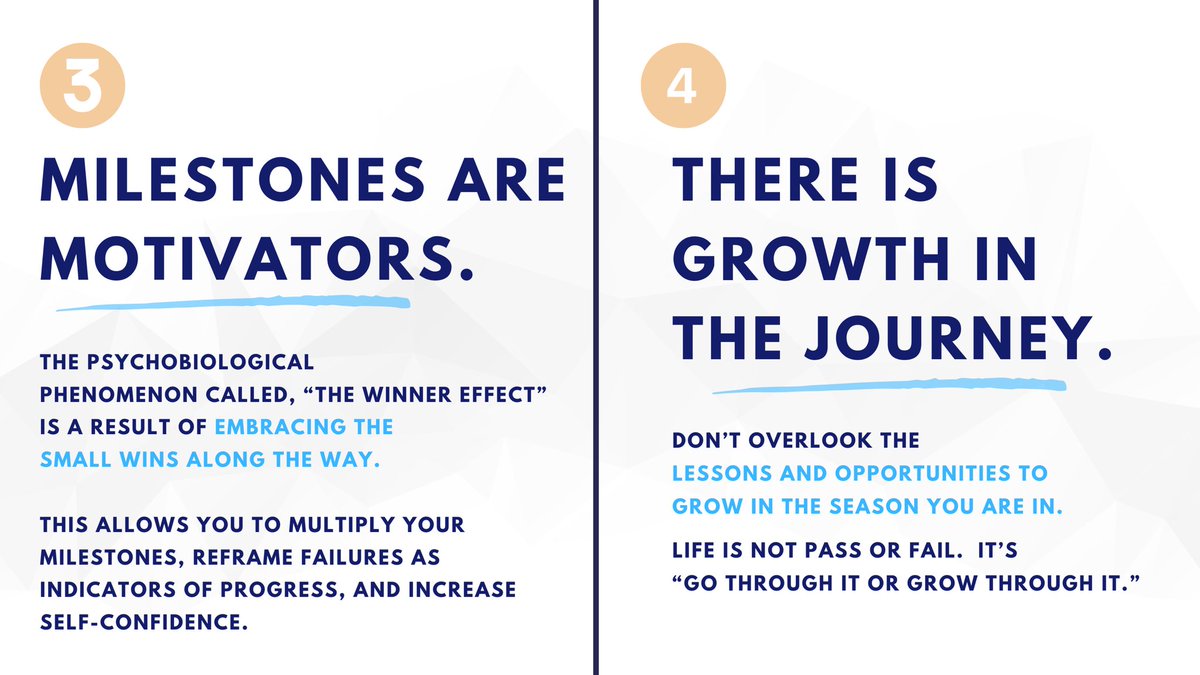 3

MILESTONES ARE MOTIVATORS.

THE PSYCHOBIOLOGICAL PHENOMENON CALLED, “THE WINNER EFFECT” IS A RESULT OF EMBRACING THE SMALL WINS ALONG THE WAY.

THIS ALLOWS YOU TO MULTIPLY YOUR MILESTONES, REFRAME FAILURES AS INDICATORS OF PROGRESS, AND INCREASE SELF-CONFIDENCE.

4

THERE IS GROWTH IN THE JOURNEY.

DON’T OVERLOOK THE LESSONS AND OPPORTUNITIES TO GROW IN THE SEASON YOU ARE IN.

LIFE IS NOT PASS OR FAIL. IT’S “GO THROUGH IT OR GROW THROUGH IT.”